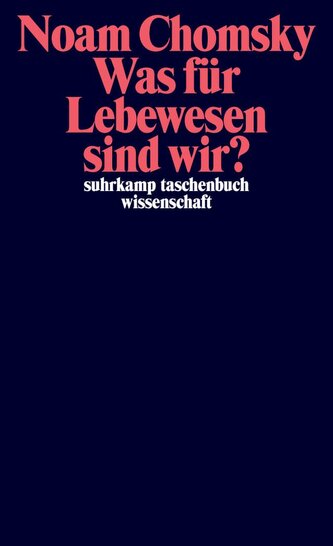 Noam Chomsky
Was für Lebewesen sind wir?

suhrkamp taschenbuch wissenschaft